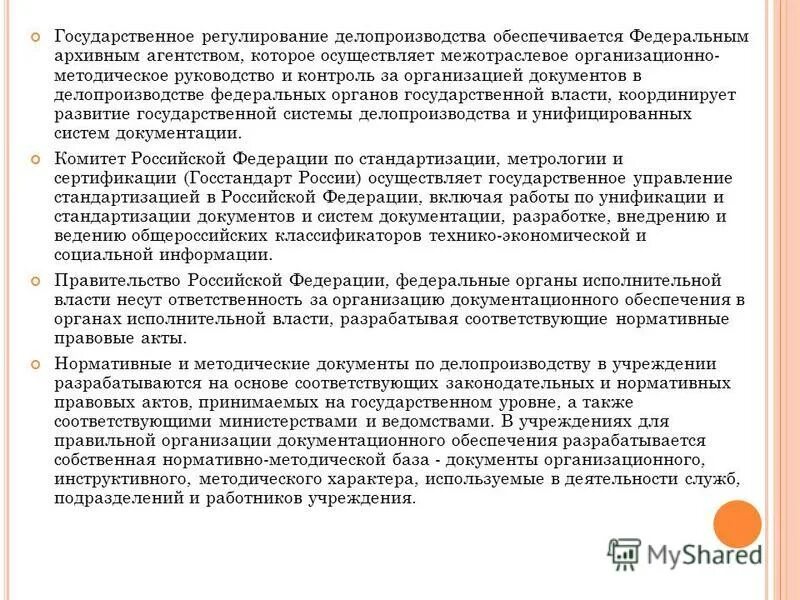 Государственное регулирование делопроизводства обеспечивается Федеральным архивным агентством, которое осуществляет межотраслевое организационно-методическое руководство и контроль за организацией документов в делопроизводстве федеральных органов государственной власти, координирует развитие государственной системы делопроизводства и унифицированных систем документации.

Комитет Российской Федерации по стандартизации, метрологии и сертификации (Госстандарт России) осуществляет государственное управление стандартизацией в Российской Федерации, включая работы по унификации и стандартизации документов и систем документации, разработке, внедрению и ведению общероссийских классификаторов технико-экономической и социальной информации.

Правительство Российской Федерации, федеральные органы исполнительной власти несут ответственность за организацию документационного обеспечения в органах исполнительной власти, разрабатывая соответствующие нормативные правовые акты.

Нормативные и методические документы по делопроизводству в учреждении разрабатываются на основе соответствующих законодательных и нормативных правовых актов, принимаемых на государственном уровне, а также соответствующими министерствами и ведомствами. В учреждениях для правильной организации документационного обеспечения разрабатывается собственная нормативно-методической база - документы организационного, инструктивного, методического характера, используемые в деятельности служб, подразделений и работников учреждения.

MyShared